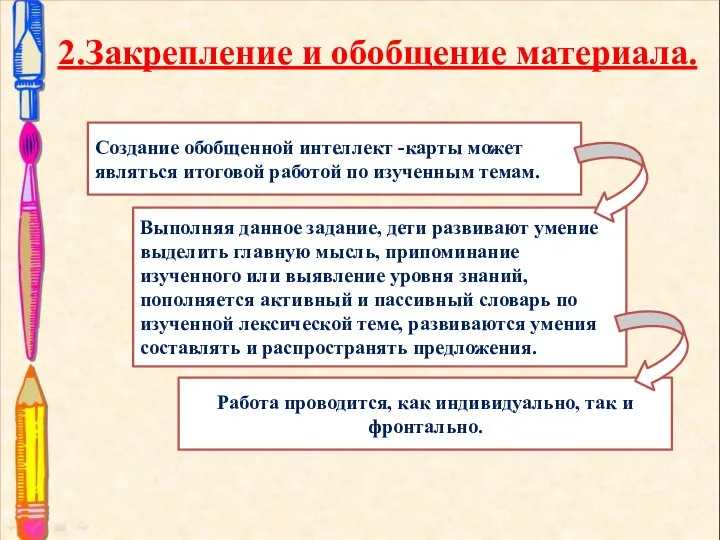 2.Закрепление и обобщение материала.

Создание обобщенной интеллект -карты может являться итоговой работой по изученным темам.

Выполняя данное задание, дети развивают умение выделить главную мысль, припоминание изученного или выявление уровня знаний, пополняется активный и пассивный словарь по изученной лексической теме, развиваются умения составлять и распространять предложения.

Работа проводится, как индивидуально, так и фронтально.